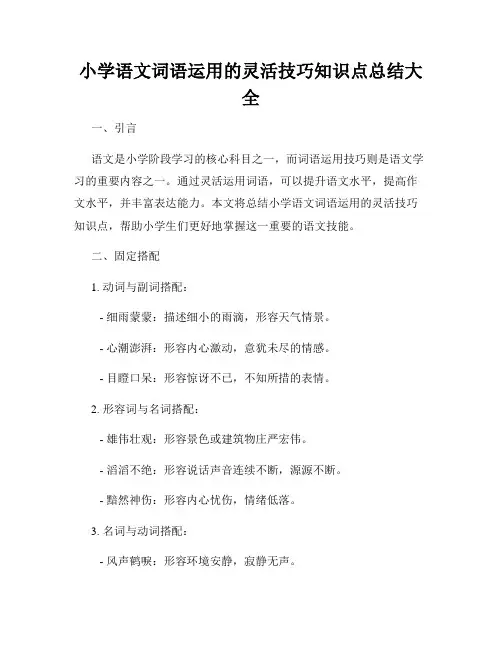 小学语文词语运用的灵活技巧知识点总结大全

一、引言

语文是小学阶段学习的核心科目之一，而词语运用技巧则是语文学习的重要内容之一。通过灵活运用词语，可以提升语文水平，提高作文水平，并丰富表达能力。本文将总结小学语文词语运用的灵活技巧知识点，帮助小学生们更好地掌握这一重要的语文技能。

二、固定搭配

1. 动词与副词搭配：

- 细雨蒙蒙：描述细小的雨滴，形容天气情景。

- 心潮澎湃：形容内心激动，意犹未尽的情感。

- 目瞪口呆：形容惊讶不已，不知所措的表情。

2. 形容词与名词搭配：

- 雄伟壮观：形容景色或建筑物庄严宏伟。

- 滔滔不绝：形容说话声音连续不断，源源不断。

- 黯然神伤：形容内心忧伤，情绪低落。

3. 名词与动词搭配：

- 风声鹤唳：形容环境安静，寂静无声。